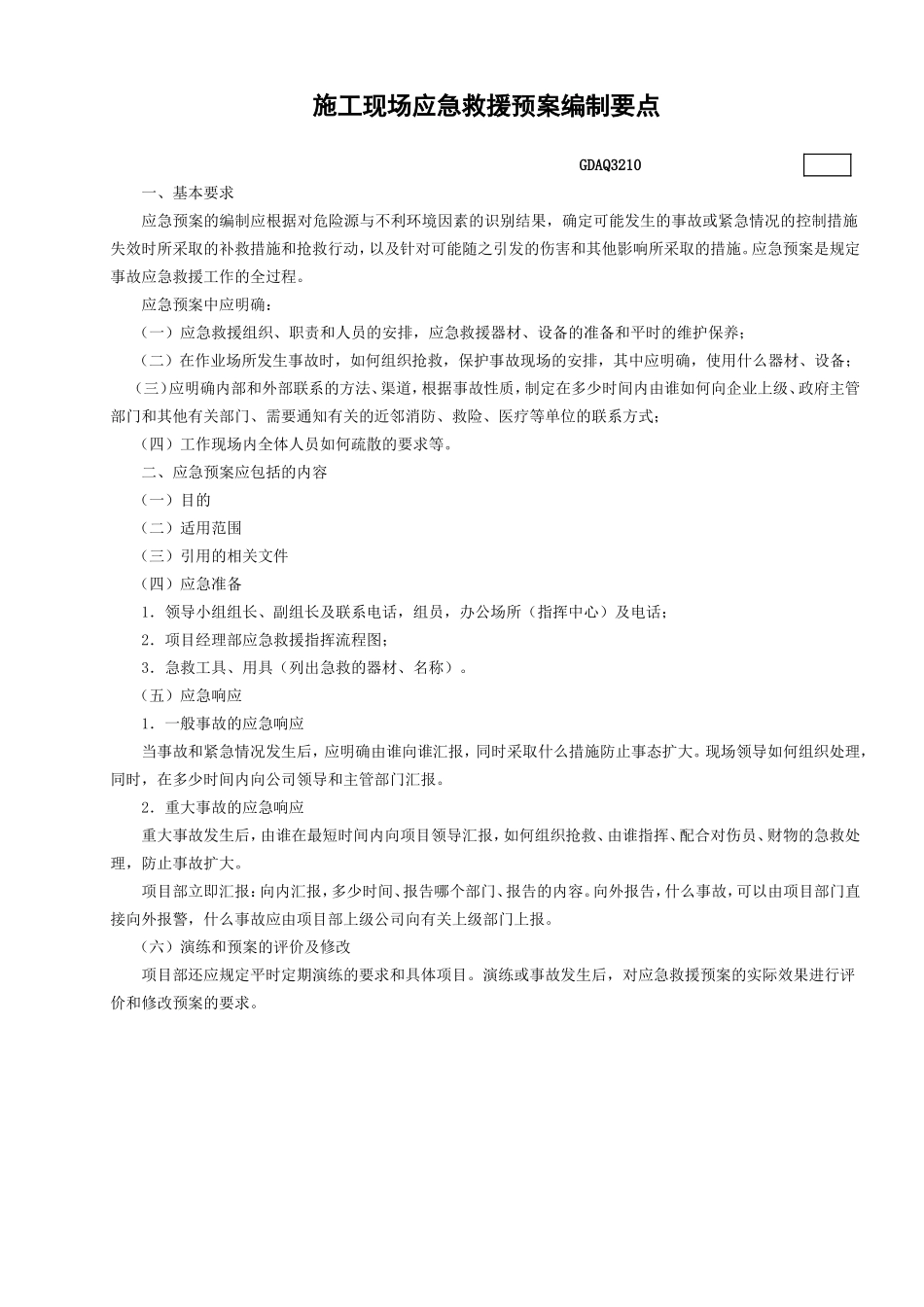 施工现场应急救援预案编制要点

GDAQ3210

一、基本要求

应急预案的编制应根据对危险源与不利环境因素的识别结果，确定可能发生的事故或紧急情况的控制措施失效时所采取的补救措施和抢救行动，以及针对可能随之引发的伤害和其他影响所采取的措施。应急预案是规定事故应急救援工作的全过程。

应急预案中应明确：

（一）应急救援组织、职责和人员的安排，应急救援器材、设备的准备和平时的维护保养；

（二）在作业场所发生事故时，如何组织抢救，保护事故现场的安排，其中应明确，使用什么器材、设备；

（三）应明确内部和外部联系的方法、渠道，根据事故性质，制定在多少时间内由谁如何向企业上级、政府主管部门和其他有关部门、需要通知有关的近邻消防、救险、医疗等单位的联系方式；

（四）工作现场内全体人员如何疏散的要求等。

二、应急预案应包括的内容

（一）目的

（二）适用范围

（三）引用的相关文件

（四）应急准备

1．领导小组组长、副组长及联系电话，组员，办公场所（指挥中心）及电话；

2．项目经理部应急救援指挥流程图；

3．急救工具、用具（列出急救的器材、名称）。

（五）应急响应

1．一般事故的应急响应

当事故和紧急情况发生后，应明确由谁向谁汇报，同时采取什么措施防止事态扩大。现场领导如何组织处理，同时，在多少时间内向公司领导和主管部门汇报。

2．重大事故的应急响应

重大事故发生后，由谁在最短时间内向项目领导汇报，如何组织抢救、由谁指挥、配合对伤员、财物的急救处理，防止事故扩大。

项目部立即汇报：向内汇报，多少时间、报告哪个部门、报告的内容。向外报告，什么事故，可以由项目部门直接向外报警，什么事故应由项目部上级公司向有关上级部门上报。

（六）演练和预案的评价及修改

项目部还应规定平时定期演练的要求和具体项目。演练或事故发生后，对应急救援预案的实际效果进行评价和修改预案的要求。